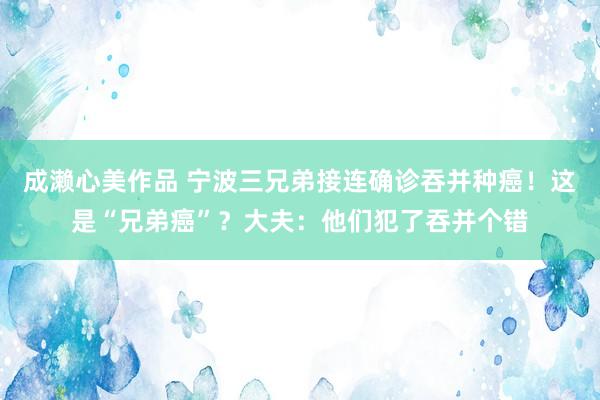 成濑心美作品 宁波三兄弟接连确诊吞并种癌！这是“兄弟癌”？大夫：他们犯了吞并个错